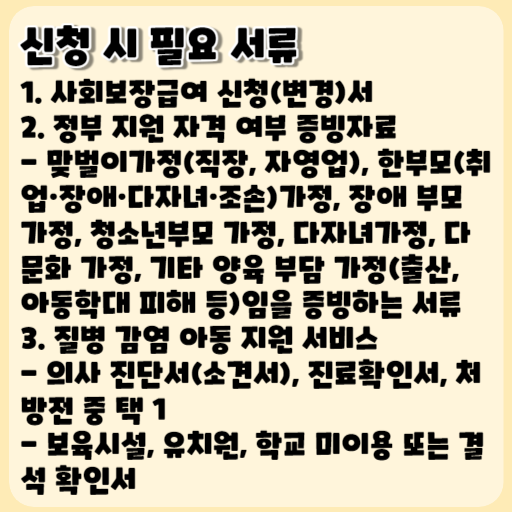 신청 시 필요 서류

1. 사회보장급여 신청(변경)서

2. 정부 지원 자격 여부 증빙자료

- 맞벌이가정(직장, 자영업), 한부모(취업·장애·다자녀·조손)가정, 장애 부모 가정, 청소년부모 가정, 다자녀가정, 다문화 가정, 기타 양육 부담 가정(출산, 아동학대 피해 등)임을 증빙하는 서류

3. 질병 감염 아동 지원 서비스

- 의사 진단서(소견서), 진료확인서, 처방전 중 택 1

- 보육시설, 유치원, 학교 미이용 또는 결석 확인서